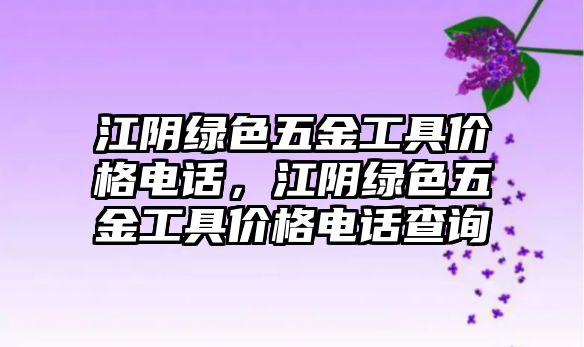 江阴绿色五金工具价格电话，江阴绿色五金工具价格电话查询